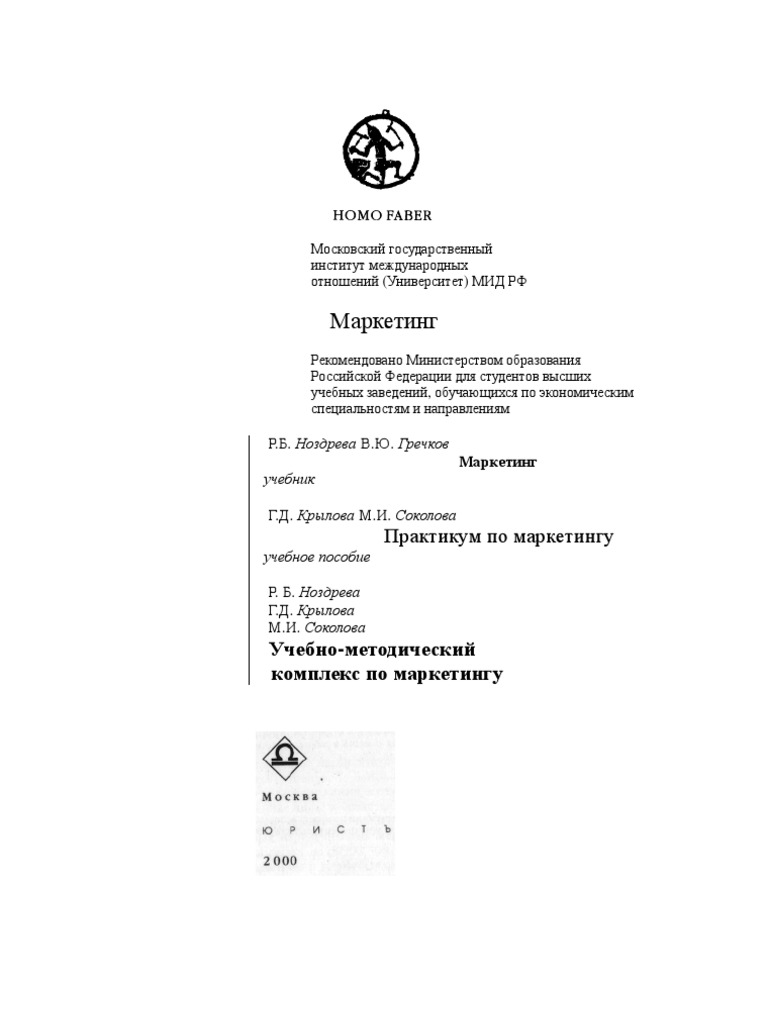 HOMO FABER

Московский государственный институт международных отношений (Университет) МИД РФ

Маркетинг

Рекомендовано Министерством образования Российской Федерации для студентов высших учебных заведений, обучающихся по экономическим специальностям и направлениям

Р.Б. Ноздрева В.Ю. Гречков

Маркетинг

учебник

Г.Д. Крылова М.И. Соколова

Практикум по маркетингу

учебное пособие

Р. Б. Ноздрева
Г.Д. Крылова
М.И. Соколова

Учебно-методический комплекс по маркетингу

Москва

ЮРИСТЪ

2000